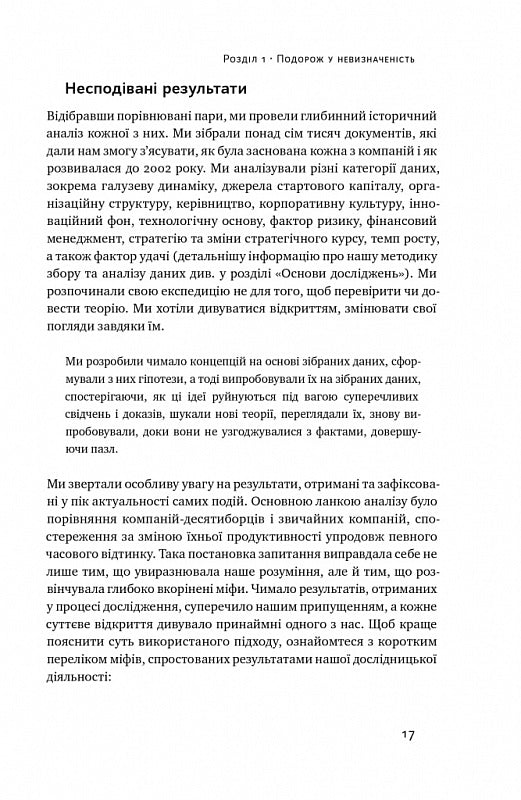 Розділ 1 · Подорож у невизначеність

Несподівані результати

Відібравши порівнювані пари, ми провели глибинний історичний аналіз кожної з них. Ми зібрали понад сім тисяч документів, які дали нам змогу з'ясувати, як була заснована кожна з компаній і як розвивалася до 2002 року. Ми аналізували різні категорії даних, зокрема галузеву динаміку, джерела стартового капіталу, організаційну структуру, керівництво, корпоративну культуру, інноваційний фон, технологічну основу, фактор ризику, фінансовий менеджмент, стратегію та зміни стратегічного курсу, темп росту, а також фактор удачі (детальнішу інформацію про нашу методику збору та аналізу даних див. у розділі «Основи досліджень»). Ми розпочинали свою експедицію не для того, щоб перевірити чи довести теорію. Ми хотіли дивуватися відкриттям, змінювати свої погляди завдяки їм.

Ми розробили чимало концепцій на основі зібраних даних, сформували з них гіпотези, а тоді випробовували їх на зібраних даних, спостерігаючи, як ці ідеї руйнуються під вагою суперечливих свідчень і доказів, шукали нові теорії, переглядали їх, знову випробовували, доки вони не узгоджувалися з фактами, довершуючи пазл.

Ми звертали особливу увагу на результати, отримані та зафіксовані у пік актуальності самих подій. Основною ланкою аналізу було порівняння компаній-десятиборців і звичайних компаній, спостереження за зміною їхньої продуктивності упродовж певного часового відтинку. Така постановка запитання виправдала себе не лише тим, що увиразнювала наше розуміння, але й тим, що розвінчувала глибоко вкорінені міфи. Чимало результатів, отриманих у процесі дослідження, суперечило нашим припущенням, а кожне суттєве відкриття дивувало принаймні одного з нас. Щоб краще пояснити суть використаного підходу, ознайомтеся з коротким переліком міфів, спростованих результатами нашої дослідницької діяльності:

17